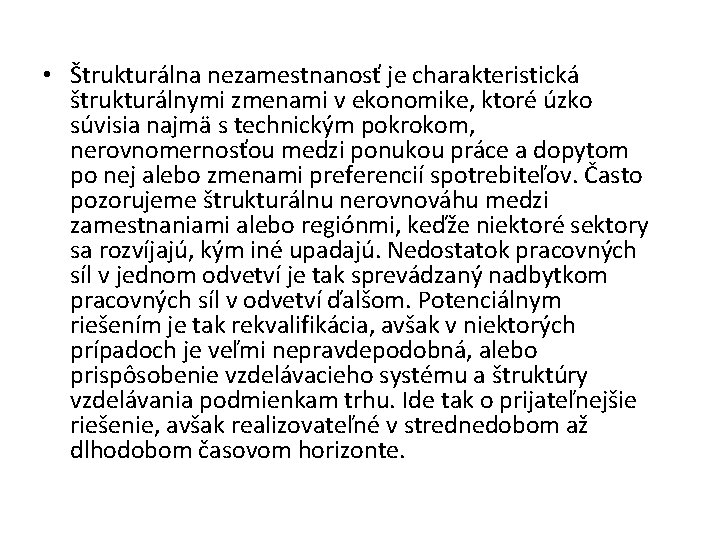 • Štrukturálna nezamestnanosť je charakteristická štrukturálnymi zmenami v ekonomike, ktoré úzko súvisia najmä s technickým pokrokom, nerovnomernosťou medzi ponukou práce a dopytom po nej alebo zmenami preferencií spotrebiteľov. Často pozorujeme štrukturálnu nerovnováhu medzi zamestnaniami alebo regiónmi, keďže niektoré sektory sa rozvíjajú, kým iné upadajú. Nedostatok pracovných síl v jednom odvetví je tak sprevádzaný nadbytkom pracovných síl v odvetví ďalšom. Potenciálnym riešením je tak rekvalifikácia, avšak v niektorých prípadoch je veľmi nepravdepodobná, alebo prispôsobenie vzdelávacieho systému a štruktúry vzdelávania podmienkam trhu. Ide tak o prijateľnejšie riešenie, avšak realizovateľné v strednedobom až dlhodobom časovom horizonte.